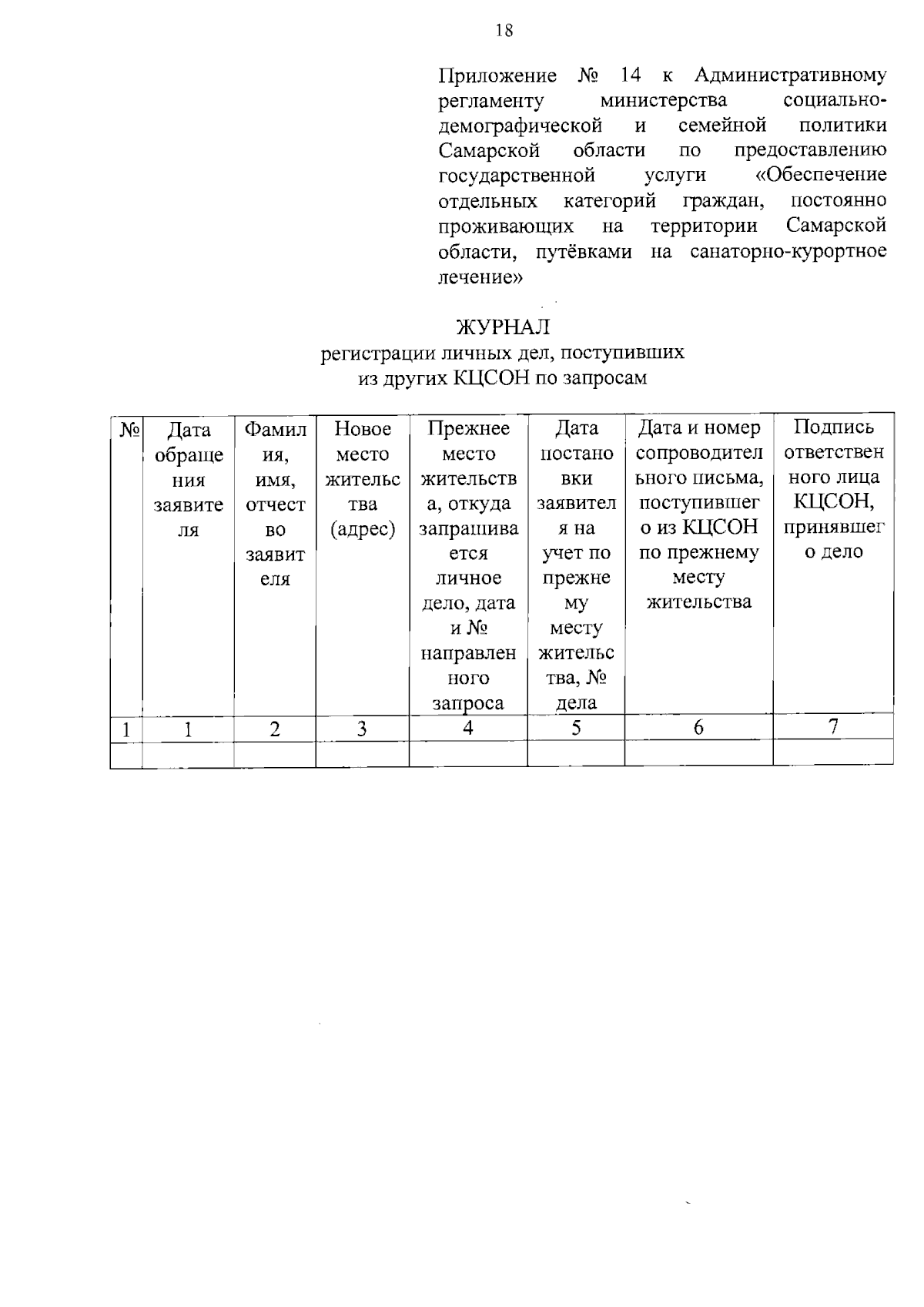 18

Приложение № 14 к Административному регламенту министерства социально-демографической и семейной политики Самарской области по предоставлению государственной услуги «Обеспечение отдельных категорий граждан, постоянно проживающих на территории Самарской области, путёвками на санаторно-курортное лечение»

ЖУРНАЛ
регистрации личных дел, поступивших из других КЦСОН по запросам

| № | Дата обращения заявителя | Фамилия, имя, отчество заявителя | Новое место жительства (адрес) | Прежнее место жительства, откуда запрашивается личное дело, дата и № направленного запроса | Дата постановки заявителя на учет по прежнему месту жительства, № дела | Дата и номер сопроводительного письма, поступившего из КЦСОН по прежнему месту жительства | Подпись ответственного лица КЦСОН, принявшего дело |
|---|---|---|---|---|---|---|---|
| 1 | 1 | 2 | 3 | 4 | 5 | 6 | 7 |
| | | | | | | | |